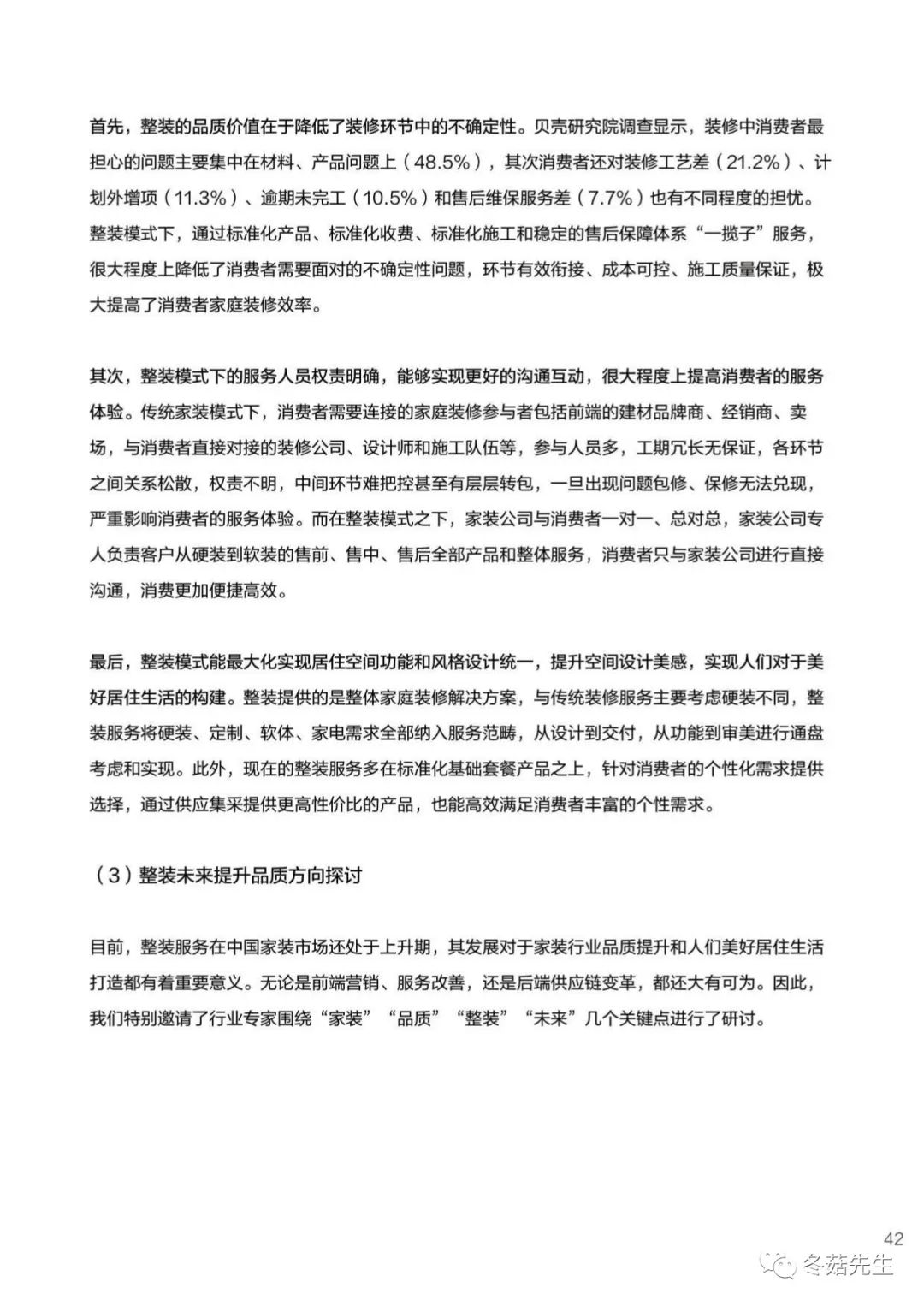 首先，整装的品质价值在于降低了装修环节中的不确定性。贝壳研究院调查显示，装修中消费者最担心的问题主要集中在材料、产品问题上（48.5%），其次消费者还对装修工艺差（21.2%）、计划外增项（11.3%）、逾期未完工（10.5%）和售后维保服务差（7.7%）也有不同程度的担忧。整装模式下，通过标准化产品、标准化收费、标准化施工和稳定的售后保障体系“一揽子”服务，很大程度上降低了消费者需要面对的不确定性问题，环节有效衔接、成本可控、施工质量保证，极大提高了消费者家庭装修效率。

其次，整装模式下的服务人员权责明确，能够实现更好的沟通互动，很大程度上提高消费者的服务体验。传统家装模式下，消费者需要连接的家庭装修参与者包括前端的建材品牌商、经销商、卖场，与消费者直接对接的装修公司、设计师和施工队伍等，参与人员多，工期冗长无保证，各环节之间关系松散，权责不明，中间环节难把控甚至有层层转包，一旦出现问题包修、保修无法兑现，严重影响消费者的服务体验。而在整装模式之下，家装公司与消费者一对一、总对总，家装公司专人负责客户从硬装到软装的售前、售中、售后全部产品和整体服务，消费者只与家装公司进行直接沟通，消费更加便捷高效。

最后，整装模式能最大化实现居住空间功能和风格设计统一，提升空间设计美感，实现人们对于美好居住生活的构建。整装提供的是整体家庭装修解决方案，与传统装修服务主要考虑硬装不同，整装服务将硬装、定制、软体、家电需求全部纳入服务范畴，从设计到交付，从功能到审美进行通盘考虑和实现。此外，现在的整装服务多在标准化基础套餐产品之上，针对消费者的个性化需求提供选择，通过供应集采提供更高性价比的产品，也能高效满足消费者丰富的个性需求。

（3）整装未来提升品质方向探讨

目前，整装服务在中国家装市场还处于上升期，其发展对于家装行业品质提升和人们美好居住生活打造都有着重要意义。无论是前端营销、服务改善，还是后端供应链变革，都还大有可为。因此，我们特别邀请了行业专家围绕“家装”“品质”“整装”“未来”几个关键点进行了研讨。

42

冬菇先生